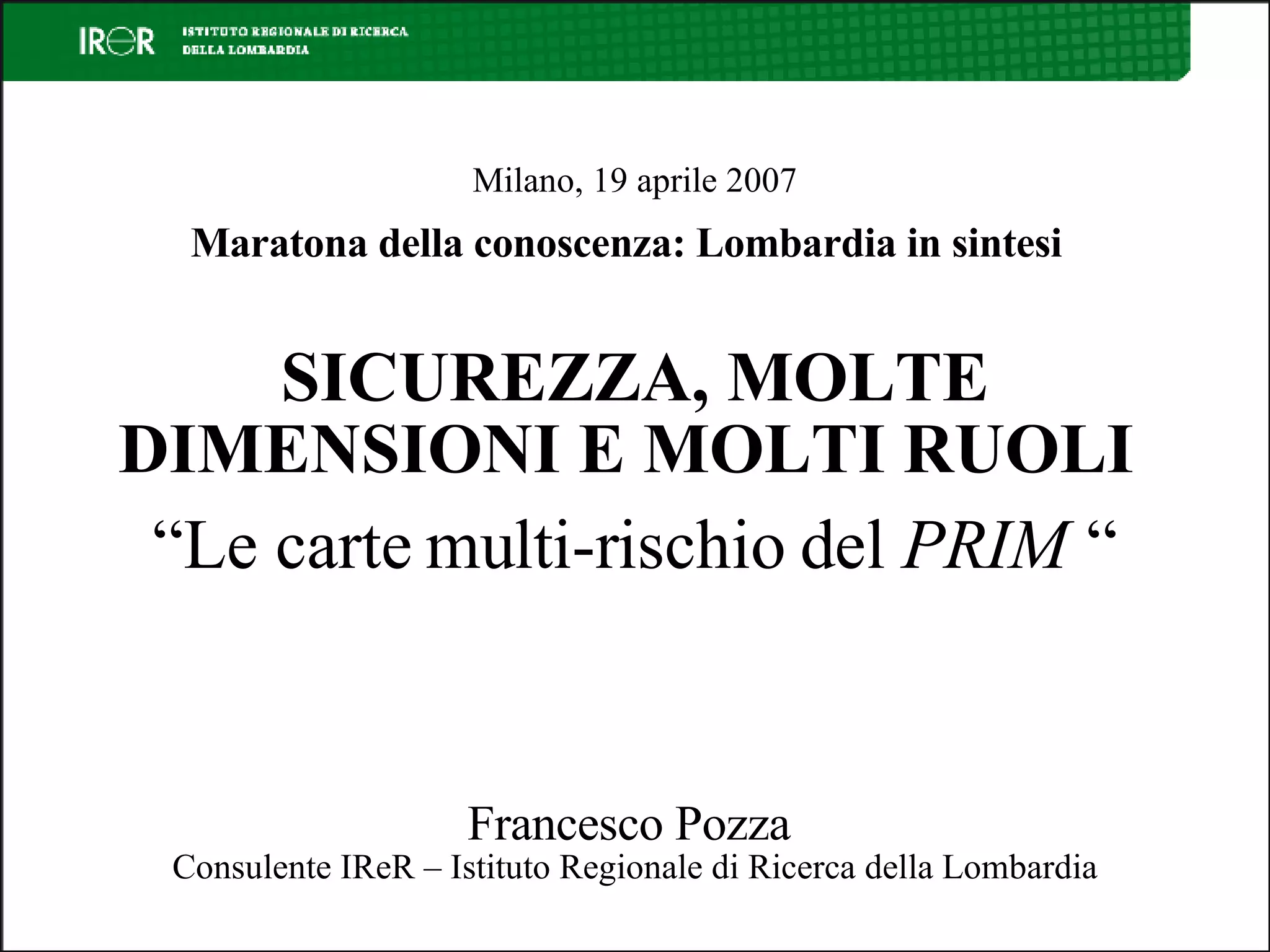 IReR ISTITUTO REGIONALE DI RICERCA DELLA LOMBARDIA

Milano, 19 aprile 2007

Maratona della conoscenza: Lombardia in sintesi

SICUREZZA, MOLTE DIMENSIONI E MOLTI RUOLI

“Le carte multi-rischio del PRIM “

Francesco Pozza

Consulente IReR – Istituto Regionale di Ricerca della Lombardia